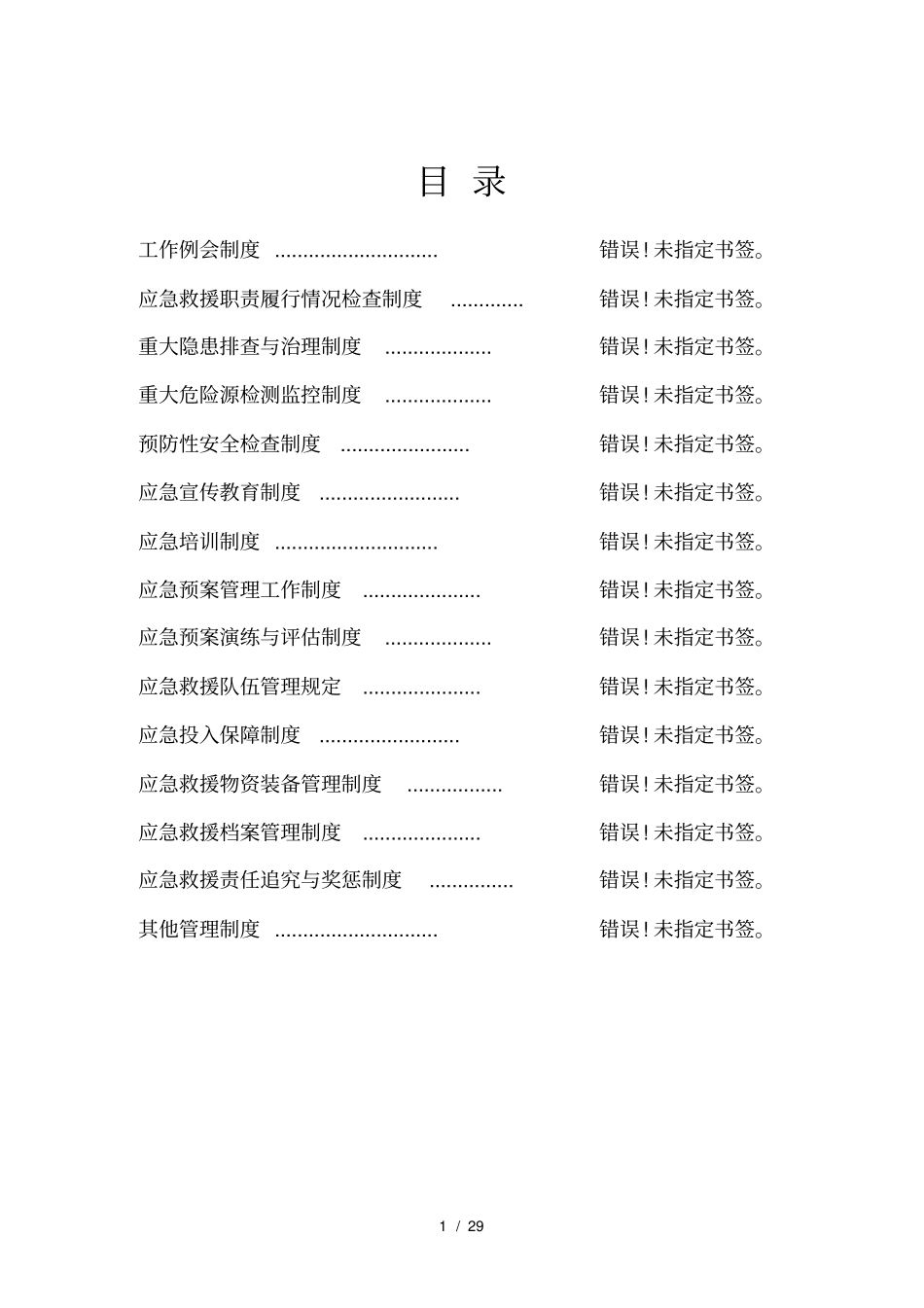 目 录

工作例会制度 ............................ 错误!未指定书签。

应急救援职责履行情况检查制度 ............ 错误!未指定书签。

重大隐患排查与治理制度 .................. 错误!未指定书签。

重大危险源检测监控制度 .................. 错误!未指定书签。

预防性安全检查制度 ...................... 错误!未指定书签。

应急宣传教育制度 ........................ 错误!未指定书签。

应急培训制度 ............................ 错误!未指定书签。

应急预案管理工作制度 .................... 错误!未指定书签。

应急预案演练与评估制度 .................. 错误!未指定书签。

应急救援队伍管理规定 .................... 错误!未指定书签。

应急投入保障制度 ........................ 错误!未指定书签。

应急救援物资装备管理制度 ................ 错误!未指定书签。

应急救援档案管理制度 .................... 错误!未指定书签。

应急救援责任追究与奖惩制度 .............. 错误!未指定书签。

其他管理制度 ............................ 错误!未指定书签。

1 / 29